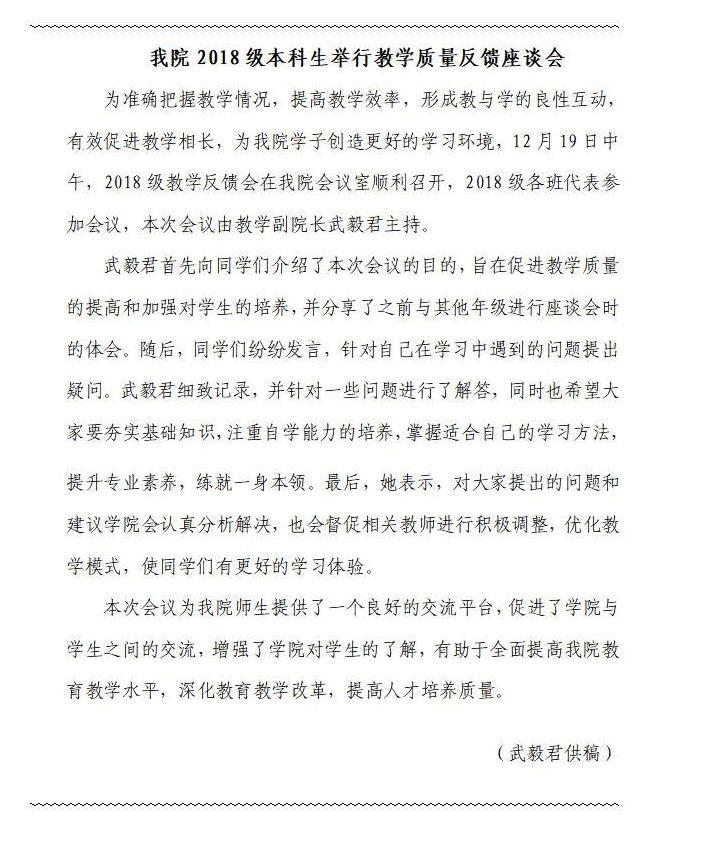 我院 2018 级本科生举行教学质量反馈座谈会

为准确把握教学情况，提高教学效率，形成教与学的良性互动，有效促进教学相长，为我院学子创造更好的学习环境，12 月 19 日中午，2018 级教学反馈会在我院会议室顺利召开，2018 级各班代表参加会议，本次会议由教学副院长武毅君主持。

武毅君首先向同学们介绍了本次会议的目的，旨在促进教学质量的提高和加强对学生的培养，并分享了之前与其他年级进行座谈会时的体会。随后，同学们纷纷发言，针对自己在学习中遇到的问题提出疑问。武毅君细致记录，并针对一些问题进行了解答，同时也希望大家要夯实基础知识，注重自学能力的培养，掌握适合自己的学习方法，提升专业素养，练就一身本领。最后，她表示，对大家提出的问题和建议学院会认真分析解决，也会督促相关教师进行积极调整，优化教学模式，使同学们有更好的学习体验。

本次会议为我院师生提供了一个良好的交流平台，促进了学院与学生之间的交流，增强了学院对学生的了解，有助于全面提高我院教育教学水平，深化教育教学改革，提高人才培养质量。

（武毅君供稿）